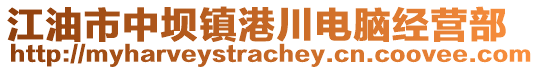 江油市中坝镇港川电脑经营部
http://myharveystrachey.cn.coovee.com